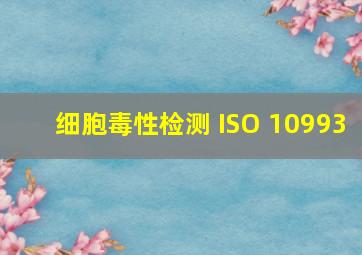 细胞毒性检测 ISO 10993